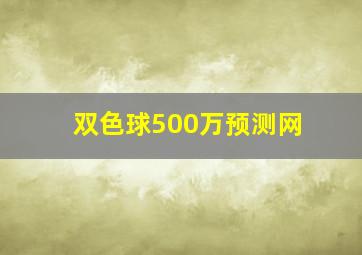 双色球500万预测网